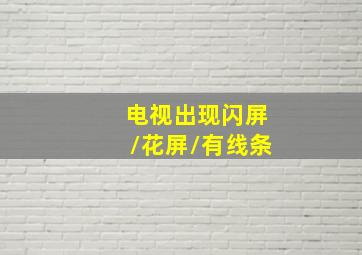 电视出现闪屏
/花屏/有线条